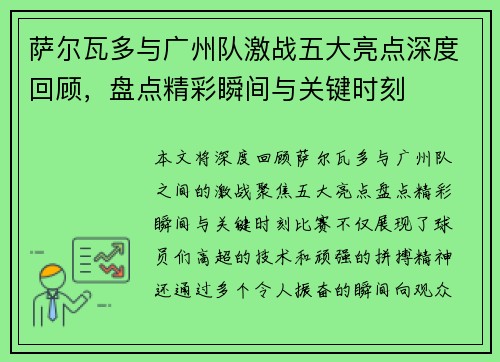 萨尔瓦多与广州队激战五大亮点深度回顾，盘点精彩瞬间与关键时刻

本文将深度回顾萨尔瓦多与广州队之间的激战聚焦五大亮点盘点精彩瞬间与关键时刻比赛不仅展现了球员们高超的技术和顽强的拼搏精神还通过多个令人振奋的瞬间向观众